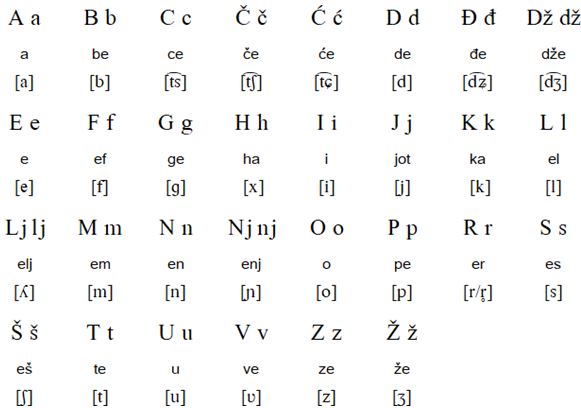 | A a | B b | C c | Č č | Ć ć | D d | Đ đ | Dž dž |
|---|---|---|---|---|---|---|---|
| a | be | ce | če | će | de | đe | dže |
| [a] | [b] | [t͡s] | [t͡ʃ] | [t͡ɕ] | [d] | [d͡ʑ] | [d͡ʒ] |
| E e | F f | G g | H h | I i | J j | K k | L l |
| e | ef | ge | ha | i | jot | ka | el |
| [e] | [f] | [g] | [x] | [i] | [j] | [k] | [l] |
| Lj lj | M m | N n | Nj nj | O o | P p | R r | S s |
| elj | em | en | enj | o | pe | er | es |
| [ʎ] | [m] | [n] | [ɲ] | [o] | [p] | [r/r̥] | [s] |
| Š š | T t | U u | V v | Z z | Ž ž | | |
| eš | te | u | ve | ze | že | | |
| [ʃ] | [t] | [u] | [ʋ] | [z] | [ʒ] | | |